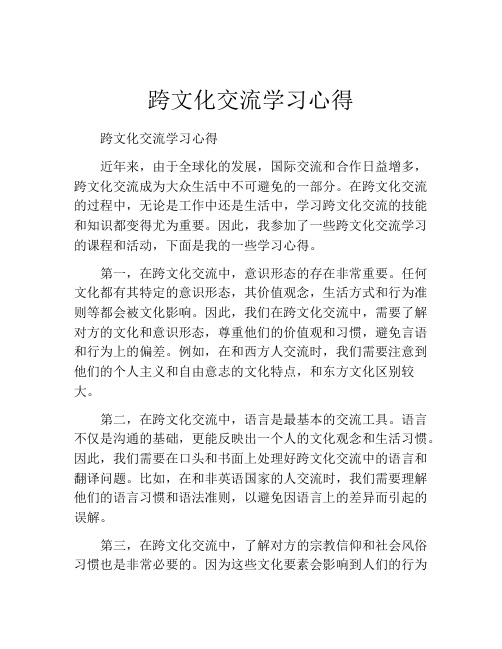 跨文化交流学习心得

跨文化交流学习心得

近年来，由于全球化的发展，国际交流和合作日益增多，跨文化交流成为大众生活中不可避免的一部分。在跨文化交流的过程中，无论是工作中还是生活中，学习跨文化交流的技能和知识都变得尤为重要。因此，我参加了一些跨文化交流学习的课程和活动，下面是我的一些学习心得。

第一，在跨文化交流中，意识形态的存在非常重要。任何文化都有其特定的意识形态，其价值观念，生活方式和行为准则等都会被文化影响。因此，我们在跨文化交流中，需要了解对方的文化和意识形态，尊重他们的价值观和习惯，避免言语和行为上的偏差。例如，在和西方人交流时，我们需要注意到他们的个人主义和自由意志的文化特点，和东方文化区别较大。

第二，在跨文化交流中，语言是最基本的交流工具。语言不仅是沟通的基础，更能反映出一个人的文化观念和生活习惯。因此，我们需要在口头和书面上处理好跨文化交流中的语言和翻译问题。比如，在和非英语国家的人交流时，我们需要理解他们的语言习惯和语法准则，以避免因语言上的差异而引起的误解。

第三，在跨文化交流中，了解对方的宗教信仰和社会风俗习惯也是非常必要的。因为这些文化要素会影响到人们的行为